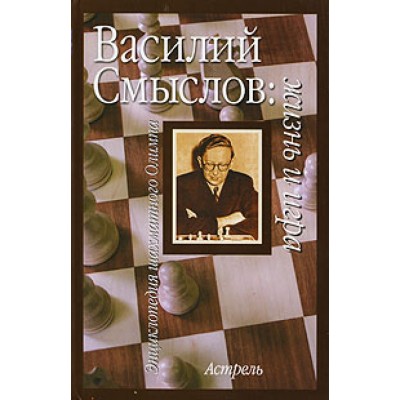 Василий Смыслов:

жизнь и игра

Энциклопедия шахматного Олимпа

Астрель